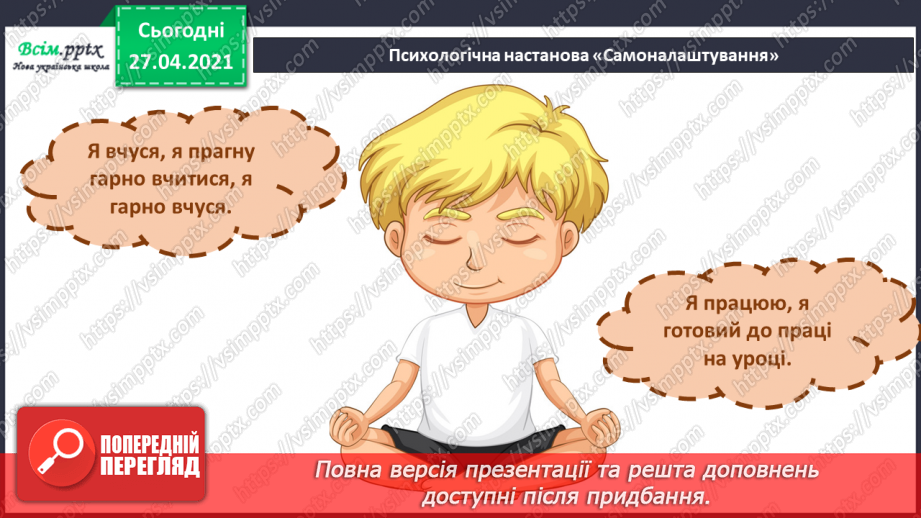 Всім.pptx
Нова українська школа

Сьогодні
27.04.2021

Психологічна настанова «Самоналаштування»

Я вчуся, я прагну гарно вчитися, я гарно вчуся.

Я працюю, я готовий до праці на уроці.

ПОПЕРЕДНІЙ ПЕРЕГЛЯД

Повна версія презентації та решта доповнень доступні після придбання.

https://vsimpptx.com